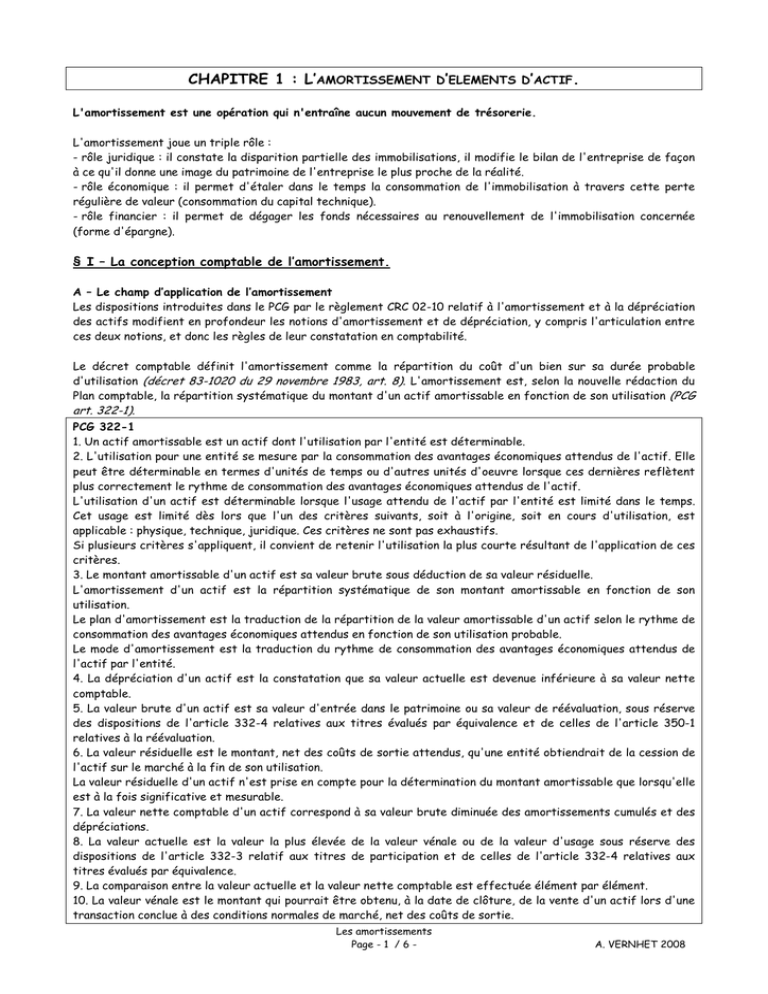 CHAPITRE 1 : L'AMORTISSEMENT D'ELEMENTS D'ACTIF.

L'amortissement est une opération qui n'entraîne aucun mouvement de trésorerie.

L'amortissement joue un triple rôle :
- rôle juridique : il constate la disparition partielle des immobilisations, il modifie le bilan de l'entreprise de façon à ce qu'il donne une image du patrimoine de l'entreprise le plus proche de la réalité.
- rôle économique : il permet d'étaler dans le temps la consommation de l'immobilisation à travers cette perte régulière de valeur (consommation du capital technique).
- rôle financier : il permet de dégager les fonds nécessaires au renouvellement de l'immobilisation concernée (forme d'épargne).

§ I – La conception comptable de l'amortissement.

A – Le champ d'application de l'amortissement
Les dispositions introduites dans le PCG par le règlement CRC 02-10 relatif à l'amortissement et à la dépréciation des actifs modifient en profondeur les notions d'amortissement et de dépréciation, y compris l'articulation entre ces deux notions, et donc les règles de leur constatation en comptabilité.

Le décret comptable définit l'amortissement comme la répartition du coût d'un bien sur sa durée probable d'utilisation (décret 83-1020 du 29 novembre 1983, art. 8). L'amortissement est, selon la nouvelle rédaction du Plan comptable, la répartition systématique du montant d'un actif amortissable en fonction de son utilisation (PCG art. 322-1).

PCG 322-1
1. Un actif amortissable est un actif dont l'utilisation par l'entité est déterminable.
2. L'utilisation pour une entité se mesure par la consommation des avantages économiques attendus de l'actif. Elle peut être déterminable en termes d'unités de temps ou d'autres unités d'oeuvre lorsque ces dernières reflètent plus correctement le rythme de consommation des avantages économiques attendus de l'actif.
L'utilisation d'un actif est déterminable lorsque l'usage attendu de l'actif par l'entité est limité dans le temps. Cet usage est limité dès lors que l'un des critères suivants, soit à l'origine, soit en cours d'utilisation, est applicable : physique, technique, juridique. Ces critères ne sont pas exhaustifs.
Si plusieurs critères s'appliquent, il convient de retenir l'utilisation la plus courte résultant de l'application de ces critères.
3. Le montant amortissable d'un actif est sa valeur brute sous déduction de sa valeur résiduelle.
L'amortissement d'un actif est la répartition systématique de son montant amortissable en fonction de son utilisation.
Le plan d'amortissement est la traduction de la répartition de la valeur amortissable d'un actif selon le rythme de consommation des avantages économiques attendus en fonction de son utilisation probable.
Le mode d'amortissement est la traduction du rythme de consommation des avantages économiques attendus de l'actif par l'entité.
4. La dépréciation d'un actif est la constatation que sa valeur actuelle est devenue inférieure à sa valeur nette comptable.
5. La valeur brute d'un actif est sa valeur d'entrée dans le patrimoine ou sa valeur de réévaluation, sous réserve des dispositions de l'article 332-4 relatives aux titres évalués par équivalence et de celles de l'article 350-1 relatives à la réévaluation.
6. La valeur résiduelle est le montant, net des coûts de sortie attendus, qu'une entité obtiendrait de la cession de l'actif sur le marché à la fin de son utilisation.
La valeur résiduelle d'un actif n'est prise en compte pour la détermination du montant amortissable que lorsqu'elle est à la fois significative et mesurable.
7. La valeur nette comptable d'un actif correspond à sa valeur brute diminuée des amortissements cumulés et des dépréciations.
8. La valeur actuelle est la valeur la plus élevée de la valeur vénale ou de la valeur d'usage sous réserve des dispositions de l'article 332-3 relatif aux titres de participation et de celles de l'article 332-4 relatives aux titres évalués par équivalence.
9. La comparaison entre la valeur actuelle et la valeur nette comptable est effectuée élément par élément.
10. La valeur vénale est le montant qui pourrait être obtenu, à la date de clôture, de la vente d'un actif lors d'une transaction conclue à des conditions normales de marché, net des coûts de sortie.

Les amortissements
Page - 1 / 6 -
A. VERNHET 2008